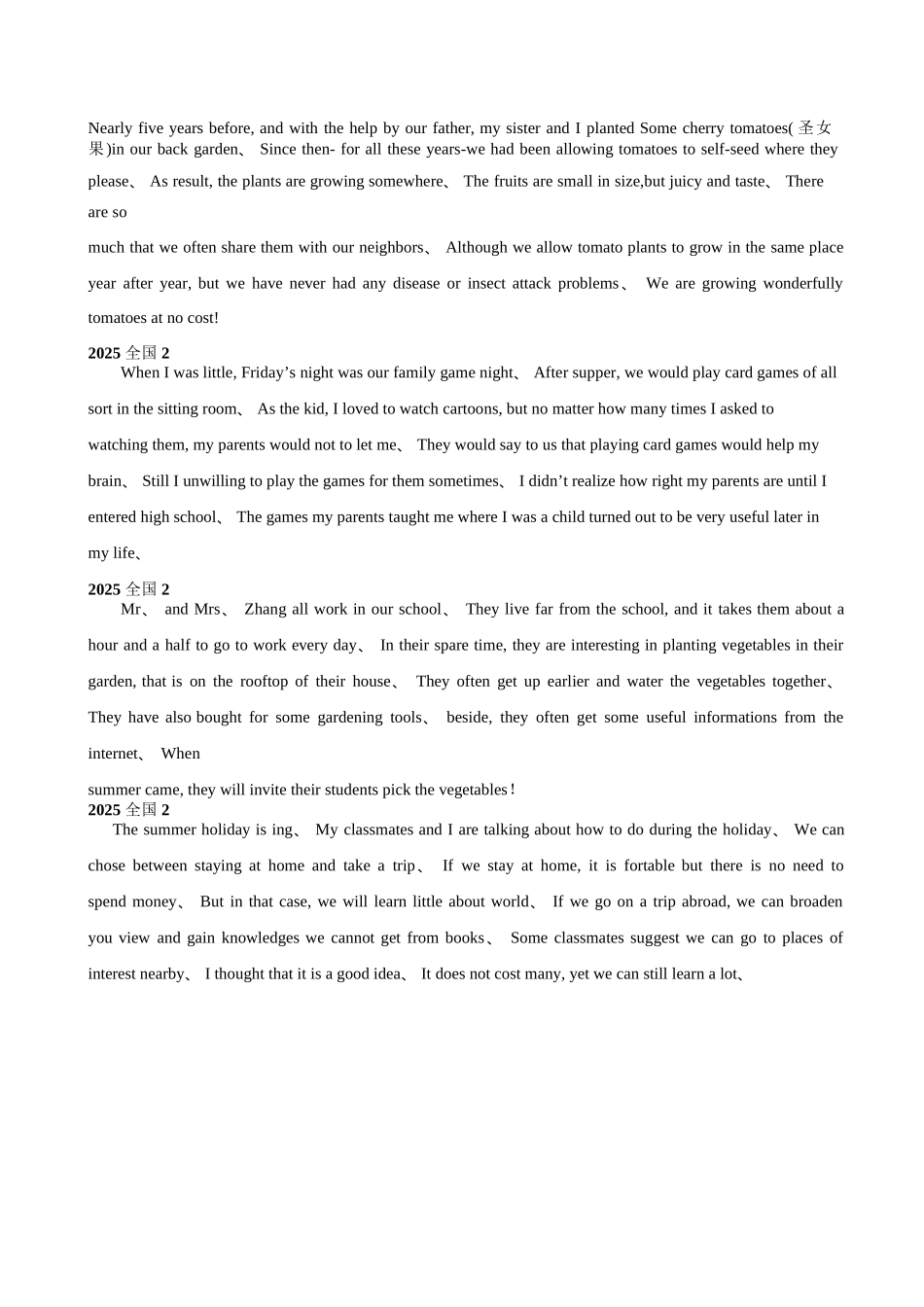 Nearly five years before, and with the help by our father, my sister and I planted Some cherry tomatoes(圣女果)in our back garden、 Since then- for all these years-we had been allowing tomatoes to self-seed where they please、 As result, the plants are growing somewhere、 The fruits are small in size,but juicy and taste、 There are so

much that we often share them with our neighbors、 Although we allow tomato plants to grow in the same place year after year, but we have never had any disease or insect attack problems、 We are growing wonderfully tomatoes at no cost!

2025全国2

When I was little, Friday's night was our family game night、 After supper, we would play card games of all sort in the sitting room、 As the kid, I loved to watch cartoons, but no matter how many times I asked to watching them, my parents would not to let me、 They would say to us that playing card games would help my brain、 Still I unwilling to play the games for them sometimes、 I didn't realize how right my parents are until I entered high school、 The games my parents taught me where I was a child turned out to be very useful later in my life、

2025全国2

Mr、 and Mrs、 Zhang all work in our school、 They live far from the school, and it takes them about a hour and a half to go to work every day、 In their spare time, they are interesting in planting vegetables in their garden, that is on the rooftop of their house、 They often get up earlier and water the vegetables together、 They have also bought for some gardening tools、 beside, they often get some useful informations from the internet、 When

summer came, they will invite their students pick the vegetables!

2025全国2

The summer holiday is ing、 My classmates and I are talking about how to do during the holiday、 We can chose between staying at home and take a trip、 If we stay at home, it is fortable but there is no need to spend money、 But in that case, we will learn little about world、 If we go on a trip abroad, we can broaden you view and gain knowledges we cannot get from books、 Some classmates suggest we can go to places of interest nearby、 I thought that it is a good idea、 It does not cost many, yet we can still learn a lot、